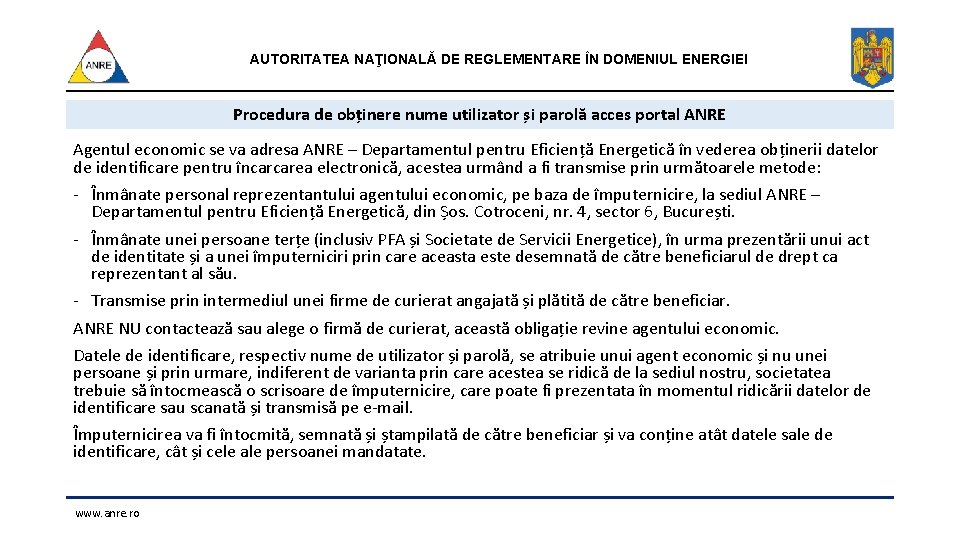 ANRE

AUTORITATEA NAŢIONALĂ DE REGLEMENTARE ÎN DOMENIUL ENERGIEI

Procedura de obținere nume utilizator și parolă acces portal ANRE

Agentul economic se va adresa ANRE – Departamentul pentru Eficiență Energetică în vederea obținerii datelor de identificare pentru încarcarea electronică, acestea urmând a fi transmise prin următoarele metode:

- Înmânate personal reprezentantului agentului economic, pe baza de împuternicire, la sediul ANRE – Departamentul pentru Eficiență Energetică, din Șos. Cotroceni, nr. 4, sector 6, București.

- Înmânate unei persoane terțe (inclusiv PFA și Societate de Servicii Energetice), în urma prezentării unui act de identitate și a unei împuterniciri prin care aceasta este desemnată de către beneficiarul de drept ca reprezentant al său.

- Transmise prin intermediul unei firme de curierat angajată și plătită de către beneficiar.

ANRE NU contactează sau alege o firmă de curierat, această obligație revine agentului economic.

Datele de identificare, respectiv nume de utilizator și parolă, se atribuie unui agent economic și nu unei persoane și prin urmare, indiferent de varianta prin care acestea se ridică de la sediul nostru, societatea trebuie să întocmească o scrisoare de împuternicire, care poate fi prezentata în momentul ridicării datelor de identificare sau scanată și transmisă pe e-mail.

Împuternicirea va fi întocmită, semnată și ștampilată de către beneficiar și va conține atât datele sale de identificare, cât și cele ale persoanei mandatate.

www.anre.ro